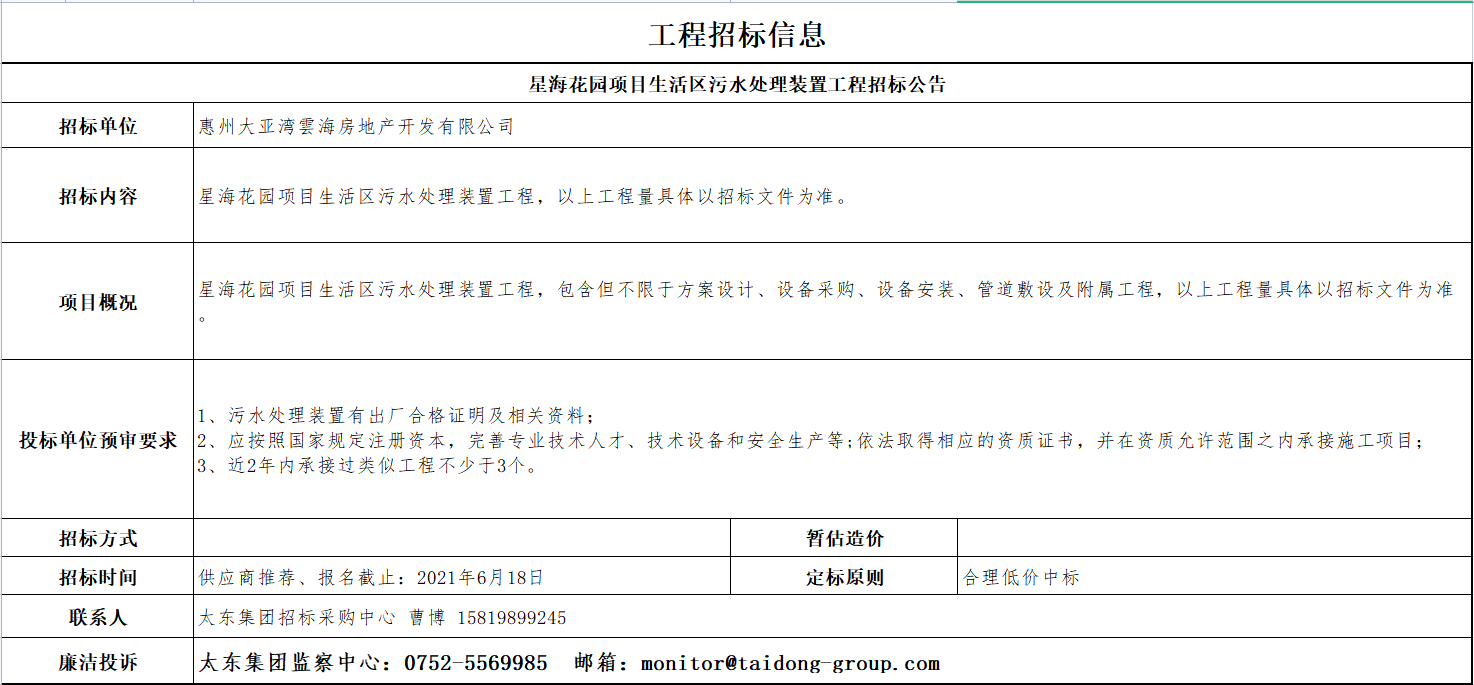 工程招标信息

星海花园项目生活区污水处理装置工程招标公告

| 招标单位 | 惠州大亚湾雲海房地产开发有限公司 | | |
|---|---|---|---|
| 招标内容 | 星海花园项目生活区污水处理装置工程，以上工程量具体以招标文件为准。 | | |
| 项目概况 | 星海花园项目生活区污水处理装置工程，包含但不限于方案设计、设备采购、设备安装、管道敷设及附属工程，以上工程量具体以招标文件为准。 | | |
| 投标单位预审要求 | 1、污水处理装置有出厂合格证明及相关资料；<br>2、应按照国家规定注册资本，完善专业技术人才、技术设备和安全生产等;依法取得相应的资质证书，并在资质允许范围之内承接施工项目；<br>3、近2年内承接过类似工程不少于3个。 | | |
| 招标方式 | | 暂估造价 | |
| 招标时间 | 供应商推荐、报名截止：2021年6月18日 | 定标原则 | 合理低价中标 |
| 联系人 | 太东集团招标采购中心 曹博 15819899245 | | |
| 廉洁投诉 | 太东集团监察中心：0752-5569985 邮箱：monitor@taidong-group.com | | |